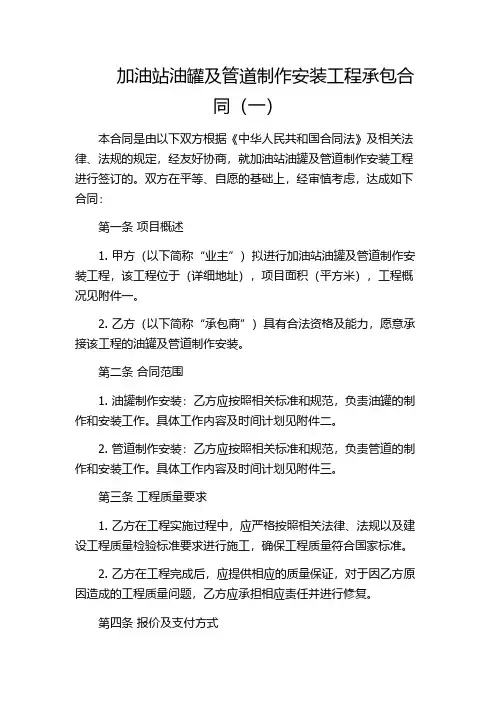 加油站油罐及管道制作安装工程承包合同（一）

本合同是由以下双方根据《中华人民共和国合同法》及相关法律、法规的规定，经友好协商，就加油站油罐及管道制作安装工程进行签订的。双方在平等、自愿的基础上，经审慎考虑，达成如下合同：

第一条 项目概述

1. 甲方（以下简称“业主”）拟进行加油站油罐及管道制作安装工程，该工程位于（详细地址），项目面积（平方米），工程概况见附件一。

2. 乙方（以下简称“承包商”）具有合法资格及能力，愿意承接该工程的油罐及管道制作安装。

第二条 合同范围

1. 油罐制作安装：乙方应按照相关标准和规范，负责油罐的制作和安装工作。具体工作内容及时间计划见附件二。

2. 管道制作安装：乙方应按照相关标准和规范，负责管道的制作和安装工作。具体工作内容及时间计划见附件三。

第三条 工程质量要求

1. 乙方在工程实施过程中，应严格按照相关法律、法规以及建设工程质量检验标准要求进行施工，确保工程质量符合国家标准。

2. 乙方在工程完成后，应提供相应的质量保证，对于因乙方原因造成的工程质量问题，乙方应承担相应责任并进行修复。

第四条 报价及支付方式